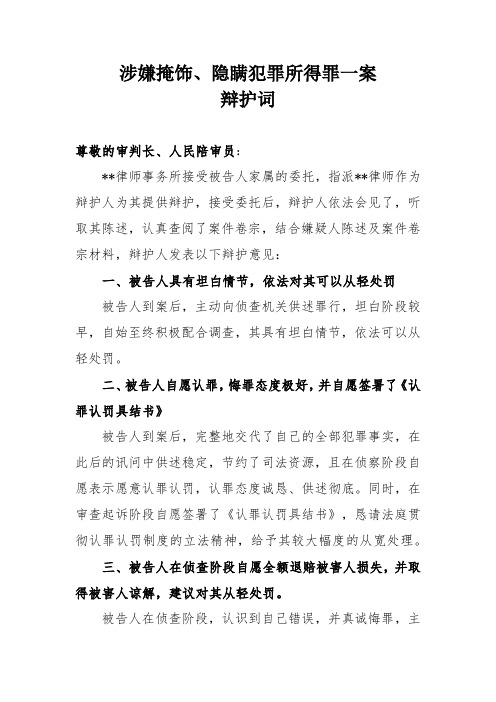 涉嫌掩饰、隐瞒犯罪所得罪一案
辩护词

尊敬的审判长、人民陪审员：

**律师事务所接受被告人家属的委托，指派**律师作为辩护人为其提供辩护，接受委托后，辩护人依法会见了，听取其陈述，认真查阅了案件卷宗，结合嫌疑人陈述及案件卷宗材料，辩护人发表以下辩护意见：

一、被告人具有坦白情节，依法对其可以从轻处罚

被告人到案后，主动向侦查机关供述罪行，坦白阶段较早，自始至终积极配合调查，其具有坦白情节，依法可以从轻处罚。

二、被告人自愿认罪，悔罪态度极好，并自愿签署了《认罪认罚具结书》

被告人到案后，完整地交代了自己的全部犯罪事实，在此后的讯问中供述稳定，节约了司法资源，且在侦察阶段自愿表示愿意认罪认罚，认罪态度诚恳、供述彻底。同时，在审查起诉阶段自愿签署了《认罪认罚具结书》，恳请法庭贯彻认罪认罚制度的立法精神，给予其较大幅度的从宽处理。

三、被告人在侦查阶段自愿全额退赔被害人损失，并取得被害人谅解，建议对其从轻处罚。

被告人在侦查阶段，认识到自己错误，并真诚悔罪，主